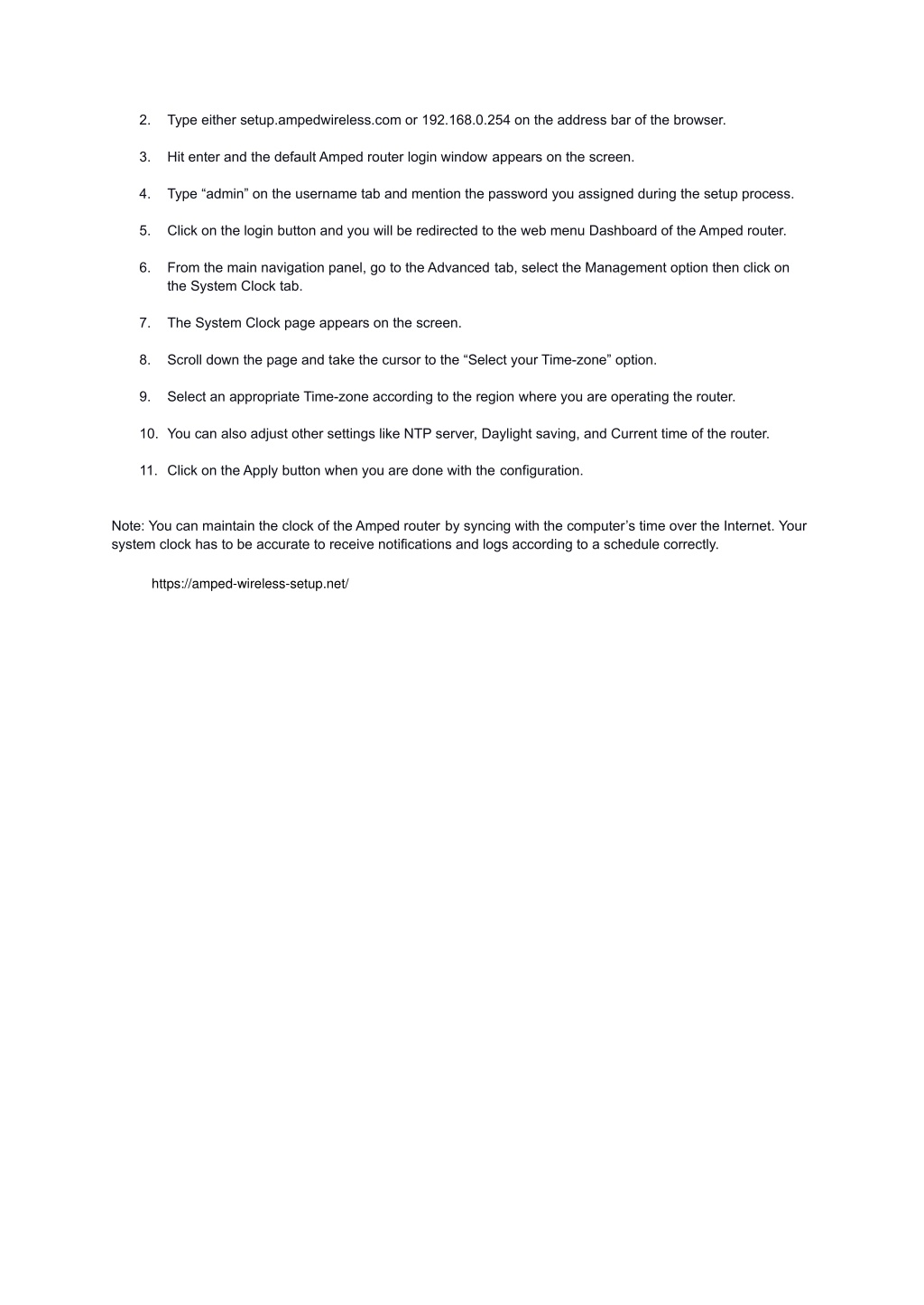 2. Type either setup.ampedwireless.com or 192.168.0.254 on the address bar of the browser.

3. Hit enter and the default Amped router login window appears on the screen.

4. Type “admin” on the username tab and mention the password you assigned during the setup process.

5. Click on the login button and you will be redirected to the web menu Dashboard of the Amped router.

6. From the main navigation panel, go to the Advanced tab, select the Management option then click on the System Clock tab.

7. The System Clock page appears on the screen.

8. Scroll down the page and take the cursor to the “Select your Time-zone” option.

9. Select an appropriate Time-zone according to the region where you are operating the router.

10. You can also adjust other settings like NTP server, Daylight saving, and Current time of the router.

11. Click on the Apply button when you are done with the configuration.

Note: You can maintain the clock of the Amped router by syncing with the computer’s time over the Internet. Your system clock has to be accurate to receive notifications and logs according to a schedule correctly.

https://amped-wireless-setup.net/